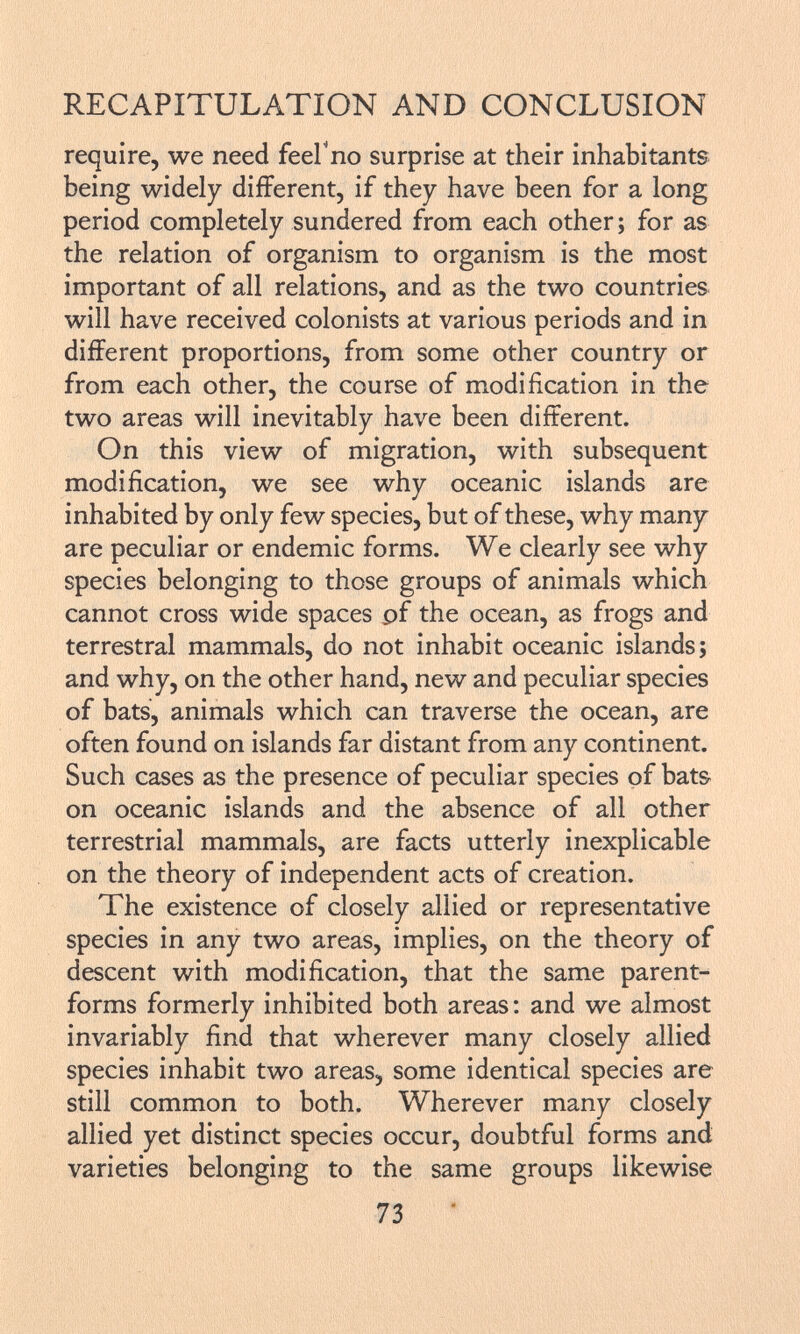 RECAPITULATION AND CONCLUSION

require, we need feel no surprise at their inhabitants being widely different, if they have been for a long period completely sundered from each other; for as the relation of organism to organism is the most important of all relations, and as the two countries will have received colonists at various periods and in different proportions, from some other country or from each other, the course of modification in the two areas will inevitably have been different.

On this view of migration, with subsequent modification, we see why oceanic islands are inhabited by only few species, but of these, why many are peculiar or endemic forms. We clearly see why species belonging to those groups of animals which cannot cross wide spaces of the ocean, as frogs and terrestral mammals, do not inhabit oceanic islands; and why, on the other hand, new and peculiar species of bats, animals which can traverse the ocean, are often found on islands far distant from any continent. Such cases as the presence of peculiar species of bats on oceanic islands and the absence of all other terrestrial mammals, are facts utterly inexplicable on the theory of independent acts of creation.

The existence of closely allied or representative species in any two areas, implies, on the theory of descent with modification, that the same parent-forms formerly inhibited both areas: and we almost invariably find that wherever many closely allied species inhabit two areas, some identical species are still common to both. Wherever many closely allied yet distinct species occur, doubtful forms and varieties belonging to the same groups likewise

73